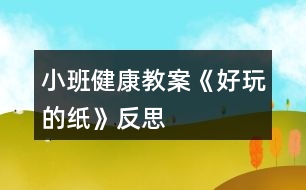 小班健康教案《好玩的纸》反思